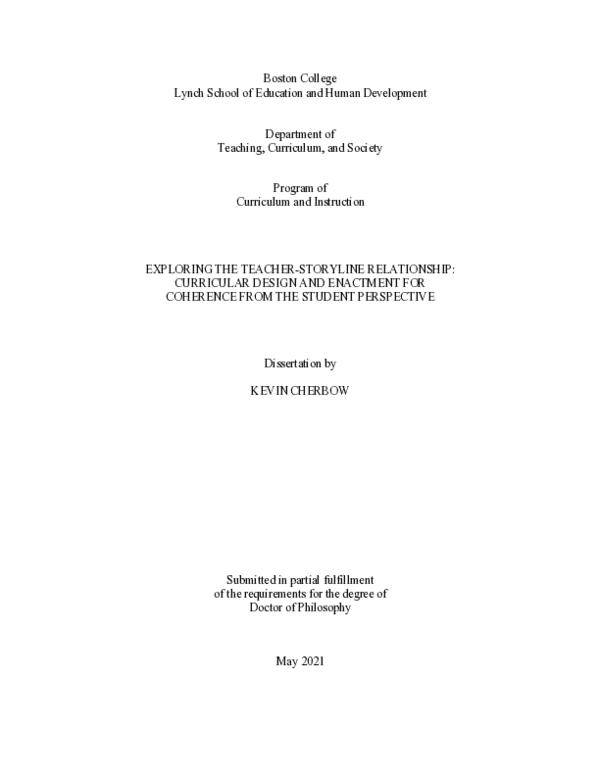 Boston College
Lynch School of Education and Human Development

Department of
Teaching, Curriculum, and Society

Program of
Curriculum and Instruction

EXPLORING THE TEACHER-STORYLINE RELATIONSHIP: CURRICULAR DESIGN AND ENACTMENT FOR COHERENCE FROM THE STUDENT PERSPECTIVE

Dissertation by

KEVIN CHERBOW

Submitted in partial fulfillment
of the requirements for the degree of
Doctor of Philosophy

May 2021